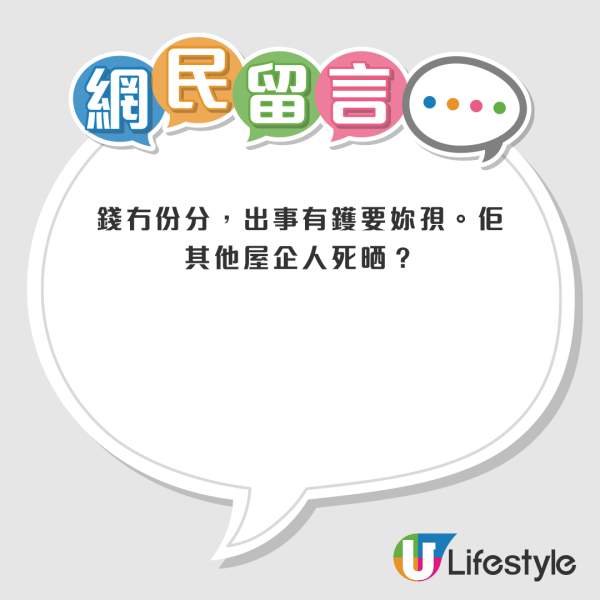 網民留言

錢冇份分，出事有鑊要妳孭。佢其他屋企人死晒？

U Lifestyle